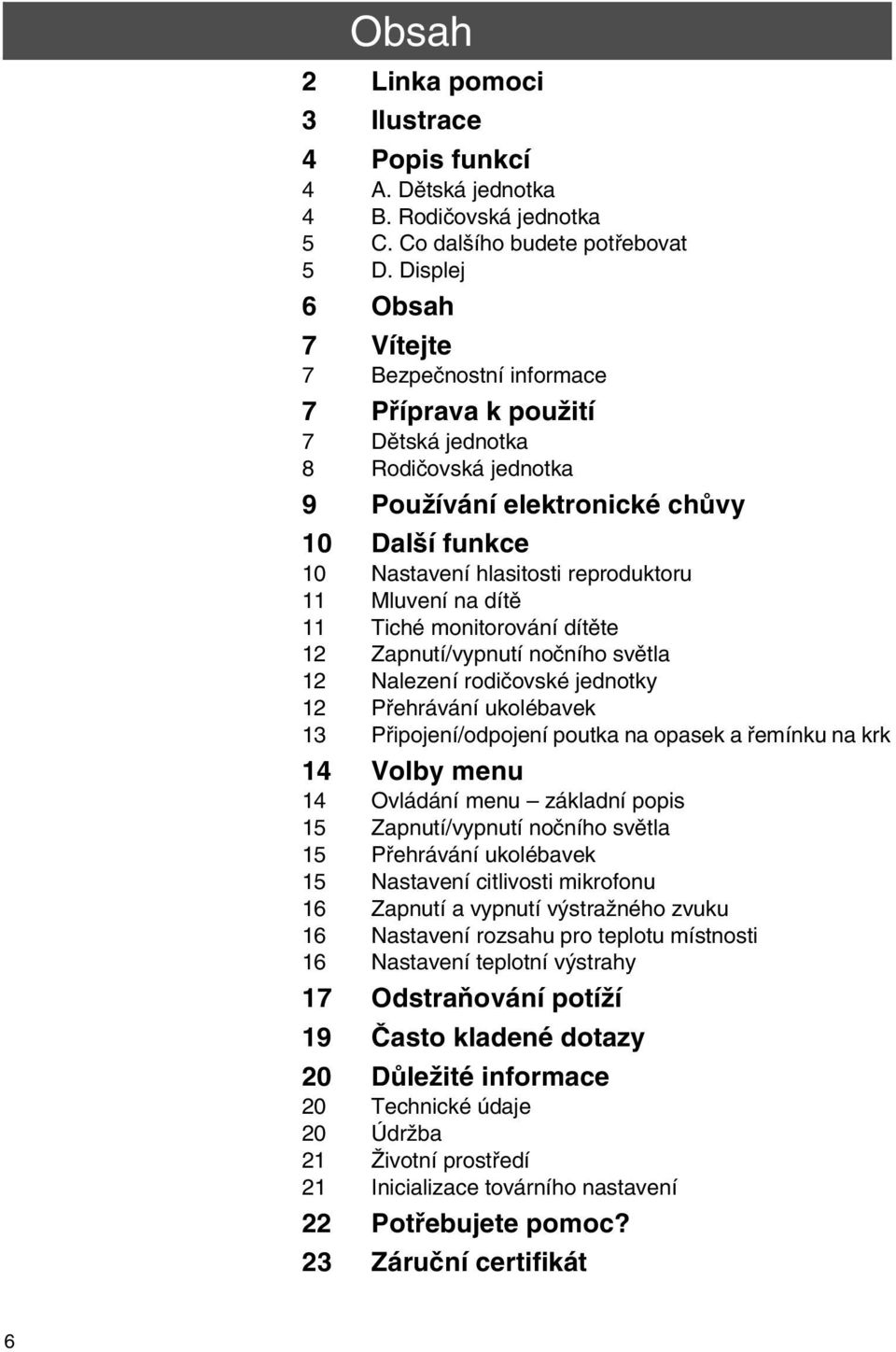 Obsah

2 Linka pomoci

3 Ilustrace

4 Popis funkcí
4 A. Dětská jednotka
4 B. Rodičovská jednotka
5 C. Co dalšího budete potřebovat
5 D. Displej

6 Obsah

7 Vítejte
7 Bezpečnostní informace

7 Příprava k použití
7 Dětská jednotka
8 Rodičovská jednotka

9 Používání elektronické chůvy

10 Další funkce
10 Nastavení hlasitosti reproduktoru
11 Mluvení na dítě
11 Tiché monitorování dítěte
12 Zapnutí/vypnutí nočního světla
12 Nalezení rodičovské jednotky
12 Přehrávání ukolébavek
13 Připojení/odpojení poutka na opasek a řemínku na krk

14 Volby menu
14 Ovládání menu – základní popis
15 Zapnutí/vypnutí nočního světla
15 Přehrávání ukolébavek
15 Nastavení citlivosti mikrofonu
16 Zapnutí a vypnutí výstražného zvuku
16 Nastavení rozsahu pro teplotu místnosti
16 Nastavení teplotní výstrahy

17 Odstraňování potíží

19 Často kladené dotazy

20 Důležité informace
20 Technické údaje
20 Údržba
21 Životní prostředí
21 Inicializace továrního nastavení

22 Potřebujete pomoc?

23 Záruční certifikát

6